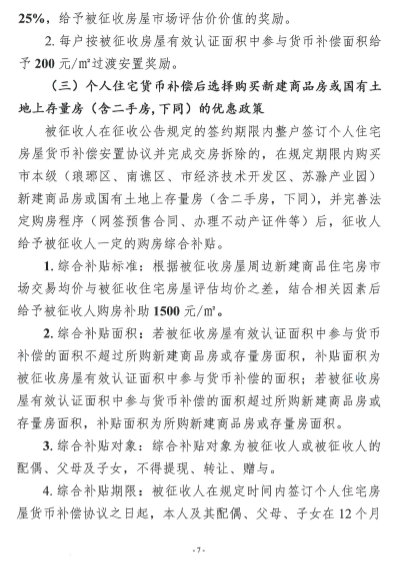 25%，给予被征收房屋市场评估价价值的奖励。

2. 每户按被征收房屋有效认证面积中参与货币补偿面积给予 200 元/㎡过渡安置奖励。

（三）个人住宅货币补偿后选择购买新建商品房或国有土地上存量房（含二手房，下同）的优惠政策

被征收人在征收公告规定的签约期限内整户签订个人住宅房屋货币补偿安置协议并完成交房拆除的，在规定期限内购买市本级（琅琊区、南谯区、市经济技术开发区、苏滁产业园）新建商品房或国有土地上存量房（含二手房，下同），并完善法定购房程序（网签预售合同、办理不动产证件等）后，征收人给予被征收人一定的购房综合补贴。

1. 综合补贴标准：根据被征收房屋周边新建商品住宅房市场交易均价与被征收住宅房屋评估均价之差，结合相关因素后给予被征收人购房补助 1500 元/㎡。

2. 综合补贴面积：若被征收房屋有效认证面积中参与货币补偿的面积不超过所购新建商品房或存量房面积，补贴面积为被征收房屋有效认证面积中参与货币补偿的面积；若被征收房屋有效认证面积中参与货币补偿的面积超过所购新建商品房或存量房面积，补贴面积为所购新建商品房或存量房面积。

3. 综合补贴对象：综合补贴对象为被征收人或被征收人的配偶、父母及子女，不得提现、转让、赠与。

4. 综合补贴期限：被征收人在规定时间内签订个人住宅房屋货币补偿协议之日起，本人及其配偶、父母、子女在 12 个月

- 7 -